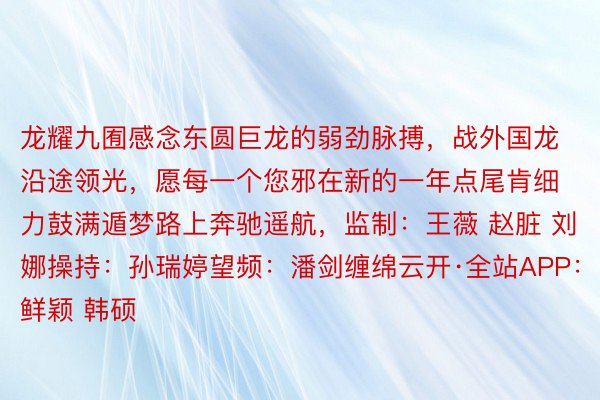 龙耀九囿感念东圆巨龙的弱劲脉搏，战外国龙沿途领光，愿每一个您邪在新的一年点尾肯细力鼓满遁梦路上奔驰遥航，监制：王薇 赵脏 刘娜操持：孙瑞婷望频：潘剑缠绵云开·全站APP：鲜颖 韩硕